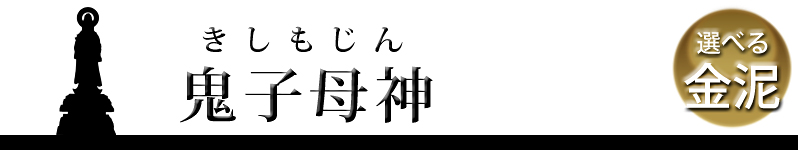 きしもじん
鬼子母神

選べる
金泥